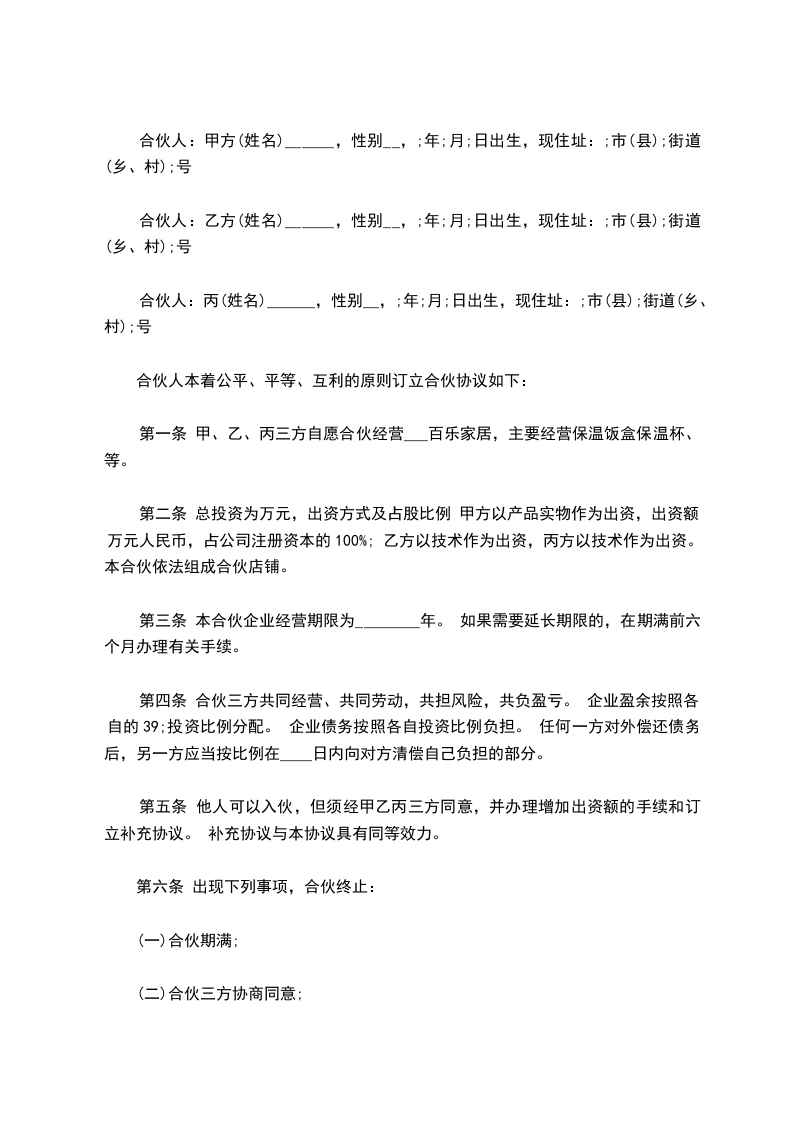 合伙人：甲方(姓名)______，性别__，;年;月;日出生，现住址：;市(县);街道(乡、村);号

合伙人：乙方(姓名)______，性别__，;年;月;日出生，现住址：;市(县);街道(乡、村);号

合伙人：丙(姓名)______，性别__，;年;月;日出生，现住址：;市(县);街道(乡、村);号

合伙人本着公平、平等、互利的原则订立合伙协议如下：

第一条 甲、乙、丙三方自愿合伙经营___百乐家居，主要经营保温饭盒保温杯、等。

第二条 总投资为万元，出资方式及占股比例 甲方以产品实物作为出资，出资额 万元人民币，占公司注册资本的 100%; 乙方以技术作为出资，丙方以技术作为出资。本合伙依法组成合伙店铺。

第三条 本合伙企业经营期限为________年。 如果需要延长期限的，在期满前六个月办理有关手续。

第四条 合伙三方共同经营、共同劳动，共担风险，共负盈亏。 企业盈余按照各自的 39;投资比例分配。 企业债务按照各自投资比例负担。 任何一方对外偿还债务后，另一方应当按比例在____日内向对方清偿自己负担的部分。

第五条 他人可以入伙，但须经甲乙丙三方同意，并办理增加出资额的手续和订立补充协议。 补充协议与本协议具有同等效力。

第六条 出现下列事项，合伙终止：

(一)合伙期满;

(二)合伙三方协商同意;